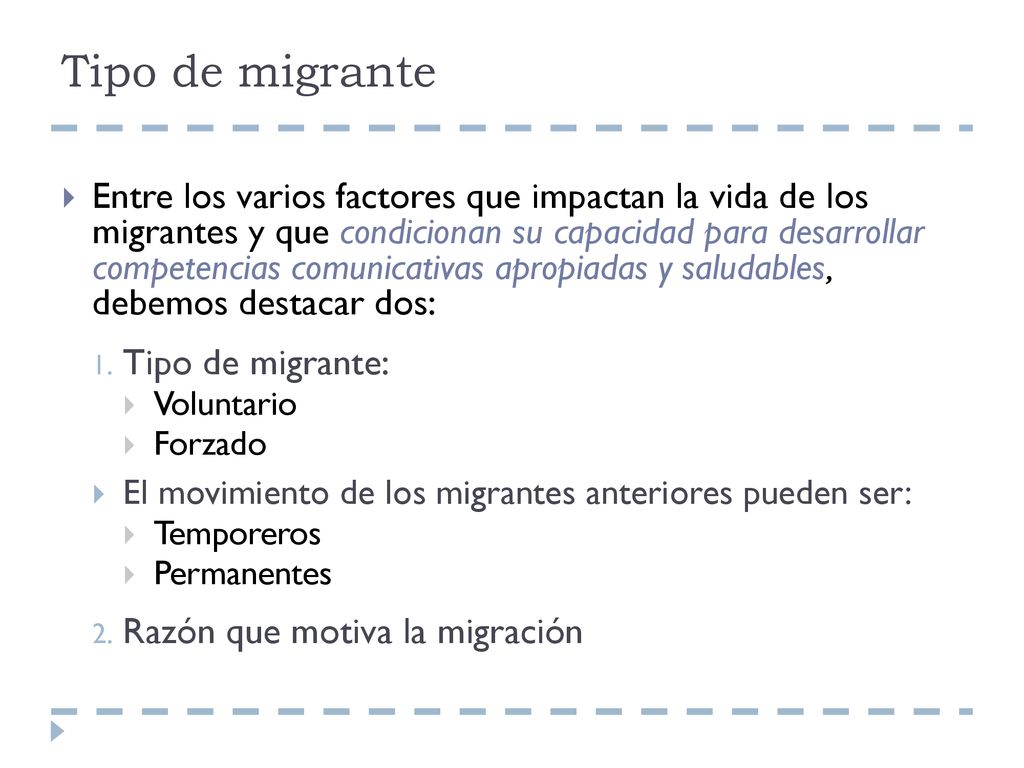 Tipo de migrante

Entre los varios factores que impactan la vida de los migrantes y que condicionan su capacidad para desarrollar competencias comunicativas apropiadas y saludables, debemos destacar dos:

1. Tipo de migrante:
Voluntario
Forzado

El movimiento de los migrantes anteriores pueden ser:
Temporeros
Permanentes

2. Razón que motiva la migración